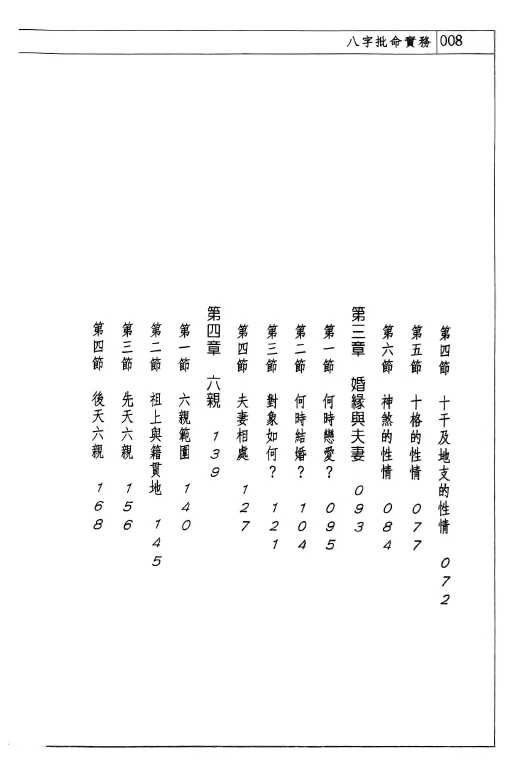 八字批命實務 008

第四節　十干及地支的性情　072

第五節　十格的性情　077

第六節　神煞的性情　084

第三章　婚緣與夫妻　093

第一節　何時戀愛？　095

第二節　何時結婚？　104

第三節　對象如何？　121

第四節　夫妻相處　127

第四章　六親　139

第一節　六親範圍　140

第二節　祖上與籍貫地　145

第三節　先天六親　156

第四節　後天六親　168